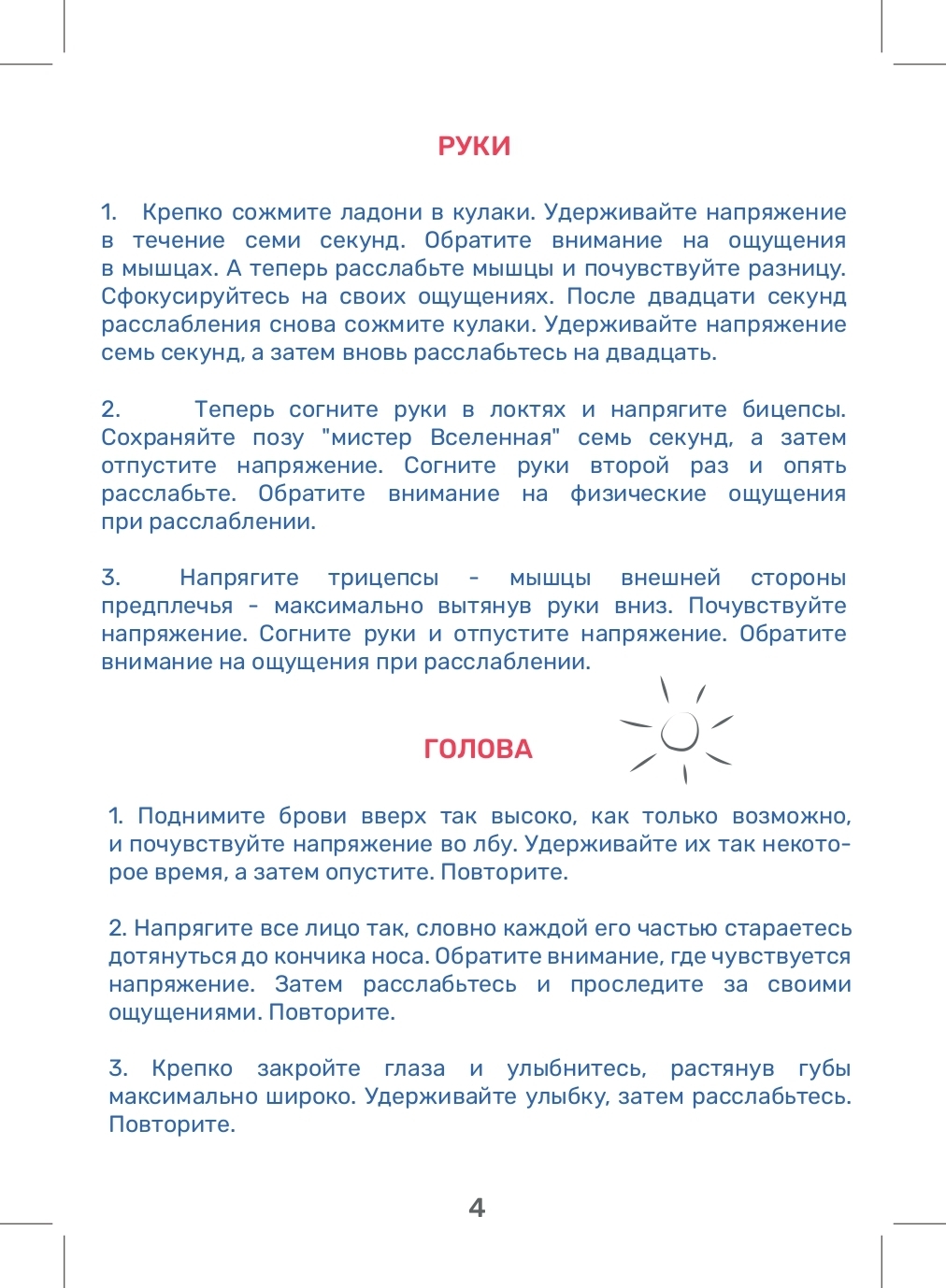 РУКИ

1. Крепко сожмите ладони в кулаки. Удерживайте напряжение в течение семи секунд. Обратите внимание на ощущения в мышцах. А теперь расслабьте мышцы и почувствуйте разницу. Сфокусируйтесь на своих ощущениях. После двадцати секунд расслабления снова сожмите кулаки. Удерживайте напряжение семь секунд, а затем вновь расслабьтесь на двадцать.

2. Теперь согните руки в локтях и напрягите бицепсы. Сохраняйте позу "мистер Вселенная" семь секунд, а затем отпустите напряжение. Согните руки второй раз и опять расслабьте. Обратите внимание на физические ощущения при расслаблении.

3. Напрягите трицепсы - мышцы внешней стороны предплечья - максимально вытянув руки вниз. Почувствуйте напряжение. Согните руки и отпустите напряжение. Обратите внимание на ощущения при расслаблении.

ГОЛОВА

1. Поднимите брови вверх так высоко, как только возможно, и почувствуйте напряжение во лбу. Удерживайте их так некоторое время, а затем опустите. Повторите.

2. Напрягите все лицо так, словно каждой его частью стараетесь дотянуться до кончика носа. Обратите внимание, где чувствуется напряжение. Затем расслабьтесь и проследите за своими ощущениями. Повторите.

3. Крепко закройте глаза и улыбнитесь, растянув губы максимально широко. Удерживайте улыбку, затем расслабьтесь. Повторите.

4